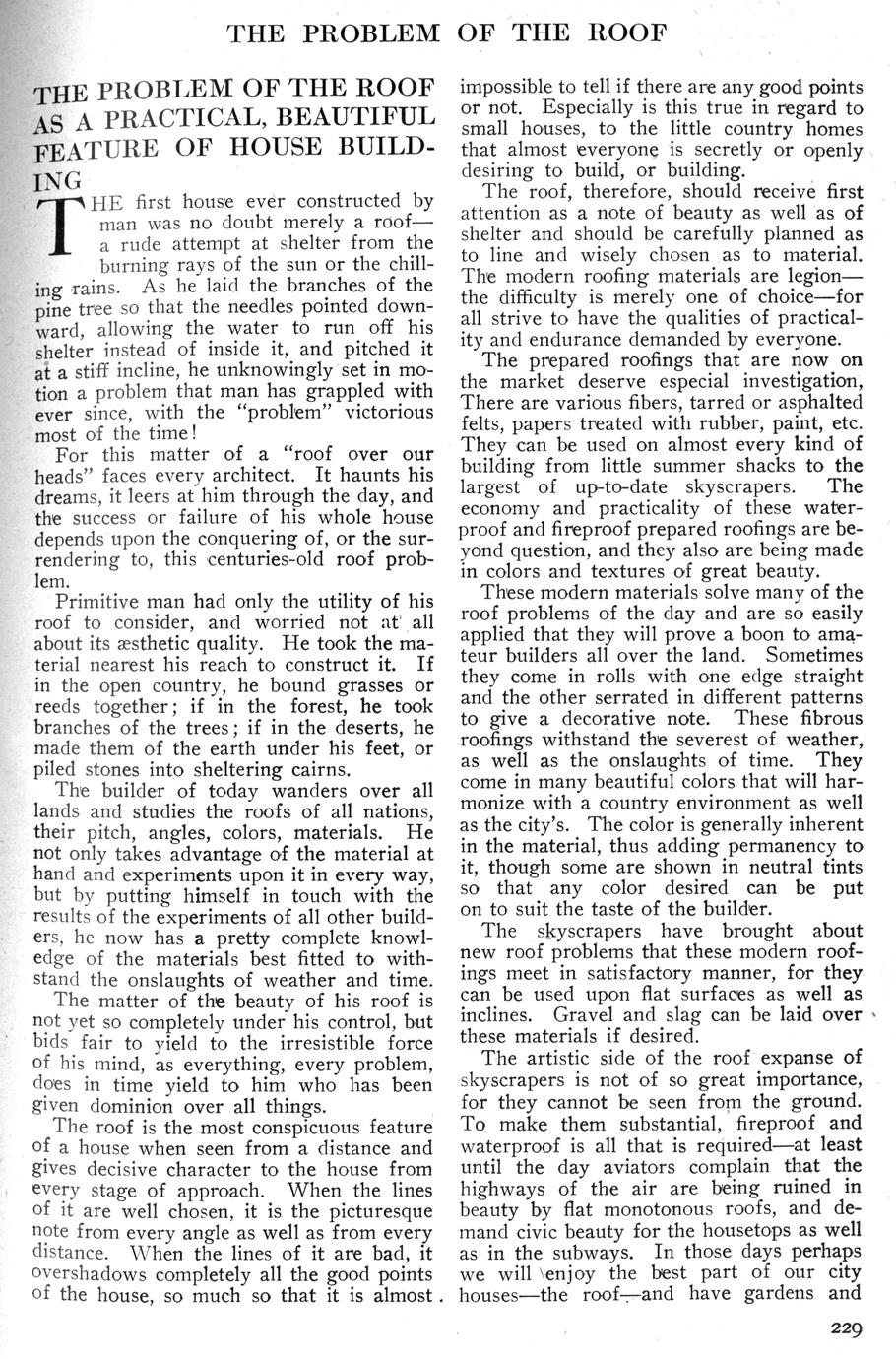 THE PROBLEM OF THE ROOF

THE PROBLEM OF THE ROOF AS A PRACTICAL, BEAUTIFUL FEATURE OF HOUSE BUILDING

THE first house ever constructed by man was no doubt merely a roof—a rude attempt at shelter from the burning rays of the sun or the chilling rains. As he laid the branches of the pine tree so that the needles pointed downward, allowing the water to run off his shelter instead of inside it, and pitched it at a stiff incline, he unknowingly set in motion a problem that man has grappled with ever since, with the "problem" victorious most of the time!

For this matter of a "roof over our heads" faces every architect. It haunts his dreams, it leers at him through the day, and the success or failure of his whole house depends upon the conquering of, or the surrendering to, this centuries-old roof problem.

Primitive man had only the utility of his roof to consider, and worried not at all about its æsthetic quality. He took the material nearest his reach to construct it. If in the open country, he bound grasses or reeds together; if in the forest, he took branches of the trees; if in the deserts, he made them of the earth under his feet, or piled stones into sheltering cairns.

The builder of today wanders over all lands and studies the roofs of all nations, their pitch, angles, colors, materials. He not only takes advantage of the material at hand and experiments upon it in every way, but by putting himself in touch with the results of the experiments of all other builders, he now has a pretty complete knowledge of the materials best fitted to withstand the onslaughts of weather and time.

The matter of the beauty of his roof is not yet so completely under his control, but bids fair to yield to the irresistible force of his mind, as everything, every problem, does in time yield to him who has been given dominion over all things.

The roof is the most conspicuous feature of a house when seen from a distance and gives decisive character to the house from every stage of approach. When the lines of it are well chosen, it is the picturesque note from every angle as well as from every distance. When the lines of it are bad, it overshadows completely all the good points of the house, so much so that it is almost impossible to tell if there are any good points or not. Especially is this true in regard to small houses, to the little country homes that almost everyone is secretly or openly desiring to build, or building.

The roof, therefore, should receive first attention as a note of beauty as well as of shelter and should be carefully planned as to line and wisely chosen as to material. The modern roofing materials are legion—the difficulty is merely one of choice—for all strive to have the qualities of practicality and endurance demanded by everyone.

The prepared roofings that are now on the market deserve especial investigation, There are various fibers, tarred or asphalted felts, papers treated with rubber, paint, etc. They can be used on almost every kind of building from little summer shacks to the largest of up-to-date skyscrapers. The economy and practicality of these waterproof and fireproof prepared roofings are beyond question, and they also are being made in colors and textures of great beauty.

These modern materials solve many of the roof problems of the day and are so easily applied that they will prove a boon to amateur builders all over the land. Sometimes they come in rolls with one edge straight and the other serrated in different patterns to give a decorative note. These fibrous roofings withstand the severest of weather, as well as the onslaughts of time. They come in many beautiful colors that will harmonize with a country environment as well as the city's. The color is generally inherent in the material, thus adding permanency to it, though some are shown in neutral tints so that any color desired can be put on to suit the taste of the builder.

The skyscrapers have brought about new roof problems that these modern roofings meet in satisfactory manner, for they can be used upon flat surfaces as well as inclines. Gravel and slag can be laid over these materials if desired.

The artistic side of the roof expanse of skyscrapers is not of so great importance, for they cannot be seen from the ground. To make them substantial, fireproof and waterproof is all that is required—at least until the day aviators complain that the highways of the air are being ruined in beauty by flat monotonous roofs, and demand civic beauty for the housetops as well as in the subways. In those days perhaps we will enjoy the best part of our city houses—the roof—and have gardens and

229